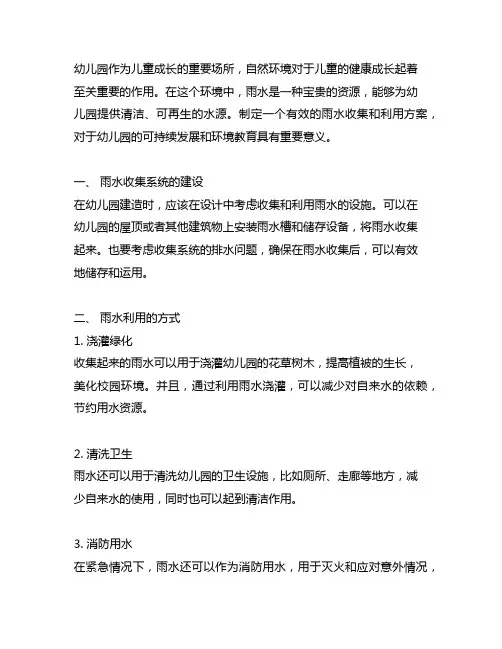 幼儿园作为儿童成长的重要场所，自然环境对于儿童的健康成长起着至关重要的作用。在这个环境中，雨水是一种宝贵的资源，能够为幼儿园提供清洁、可再生的水源。制定一个有效的雨水收集和利用方案，对于幼儿园的可持续发展和环境教育具有重要意义。

一、 雨水收集系统的建设
在幼儿园建造时，应该在设计中考虑收集和利用雨水的设施。可以在幼儿园的屋顶或者其他建筑物上安装雨水槽和储存设备，将雨水收集起来。也要考虑收集系统的排水问题，确保在雨水收集后，可以有效地储存和运用。

二、 雨水利用的方式
1. 浇灌绿化
收集起来的雨水可以用于浇灌幼儿园的花草树木，提高植被的生长，美化校园环境。并且，通过利用雨水浇灌，可以减少对自来水的依赖，节约用水资源。

2. 清洗卫生
雨水还可以用于清洗幼儿园的卫生设施，比如厕所、走廊等地方，减少自来水的使用，同时也可以起到清洁作用。

3. 消防用水
在紧急情况下，雨水还可以作为消防用水，用于灭火和应对意外情况，